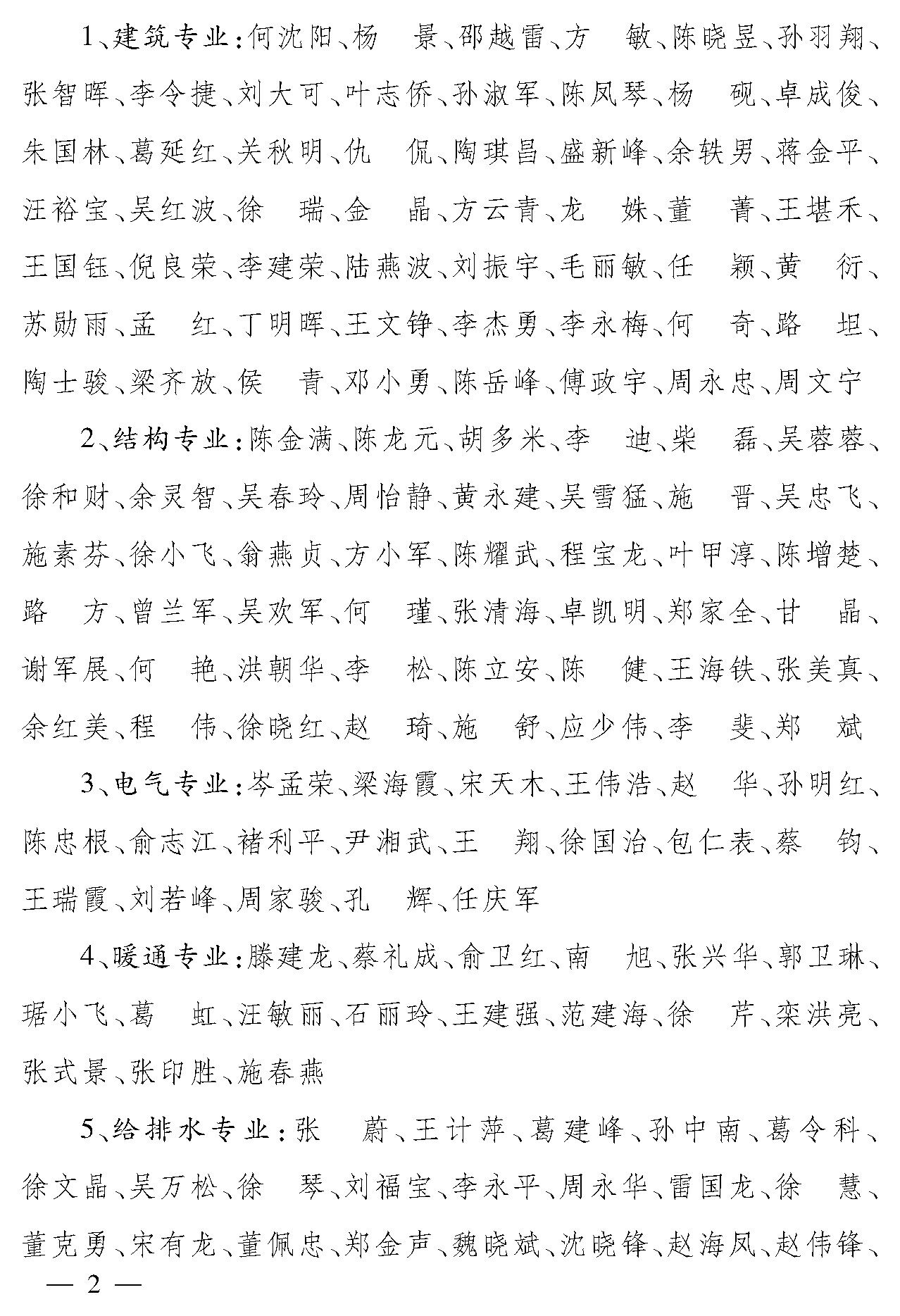 1、建筑专业：何沈阳、杨　景、邵越雷、方　敏、陈晓昱、孙羽翔、张智晖、李令捷、刘大可、叶志侨、孙淑军、陈凤琴、杨　砚、卓成俊、朱国林、葛延红、关秋明、仇　侃、陶琪昌、盛新峰、余轶男、蒋金平、汪裕宝、吴红波、徐　瑞、金　晶、方云青、龙　姝、董　菁、王堪禾、王国钰、倪良荣、李建荣、陆燕波、刘振宇、毛丽敏、任　颖、黄　衍、苏勋雨、孟　红、丁明晖、王文铮、李杰勇、李永梅、何　奇、路　坦、陶士骏、梁齐放、侯　青、邓小勇、陈岳峰、傅政宇、周永忠、周文宁

2、结构专业：陈金满、陈龙元、胡多米、李　迪、柴　磊、吴蓉蓉、徐和财、余灵智、吴春玲、周怡静、黄永建、吴雪猛、施　晋、吴忠飞、施素芬、徐小飞、翁燕贞、方小军、陈耀武、程宝龙、叶甲淳、陈增楚、路　方、曾兰军、吴欢军、何　瑾、张清海、卓凯明、郑家全、甘　晶、谢军展、何　艳、洪朝华、李　松、陈立安、陈　健、王海铁、张美真、余红美、程　伟、徐晓红、赵　琦、施　舒、应少伟、李　斐、郑　斌

3、电气专业：岑孟荣、梁海霞、宋天木、王伟浩、赵　华、孙明红、陈忠根、俞志江、褚利平、尹湘武、王　翔、徐国治、包仁表、蔡　钧、王瑞霞、刘若峰、周家骏、孔　辉、任庆军

4、暖通专业：滕建龙、蔡礼成、俞卫红、南　旭、张兴华、郭卫琳、琚小飞、葛　虹、汪敏丽、石丽玲、王建强、范建海、徐　芹、栾洪亮、张式景、张印胜、施春燕

5、给排水专业：张　蔚、王计萍、葛建峰、孙中南、葛令科、徐文晶、吴万松、徐　琴、刘福宝、李永平、周永华、雷国龙、徐　慧、董克勇、宋有龙、董佩忠、郑金声、魏晓斌、沈晓锋、赵海凤、赵伟锋、

— 2 —